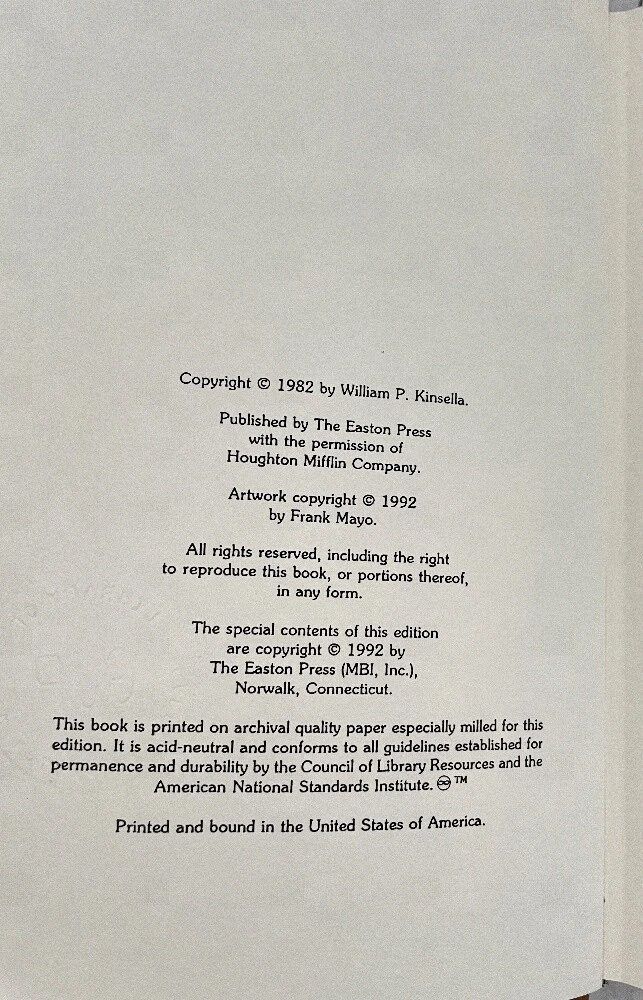 Copyright © 1982 by William P. Kinsella.

Published by The Easton Press with the permission of Houghton Mifflin Company.

Artwork copyright © 1992 by Frank Mayo.

All rights reserved, including the right to reproduce this book, or portions thereof, in any form.

The special contents of this edition are copyright © 1992 by The Easton Press (MBI, Inc.), Norwalk, Connecticut.

This book is printed on archival quality paper especially milled for this edition. It is acid-neutral and conforms to all guidelines established for permanence and durability by the Council of Library Resources and the American National Standards Institute. ♾ ™

Printed and bound in the United States of America.